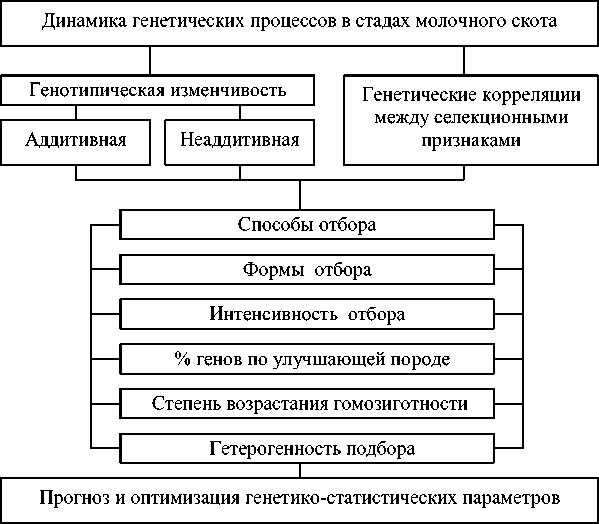 Динамика генетических процессов в стадах молочного скота

Генотипическая изменчивость

Аддитивная

Неаддитивная

Генетические корреляции между селекционными признаками

Способы отбора

Формы отбора

Интенсивность отбора

% генов по улучшающей породе

Степень возрастания гомозиготности

Гетерогенность подбора

Прогноз и оптимизация генетико-статистических параметров